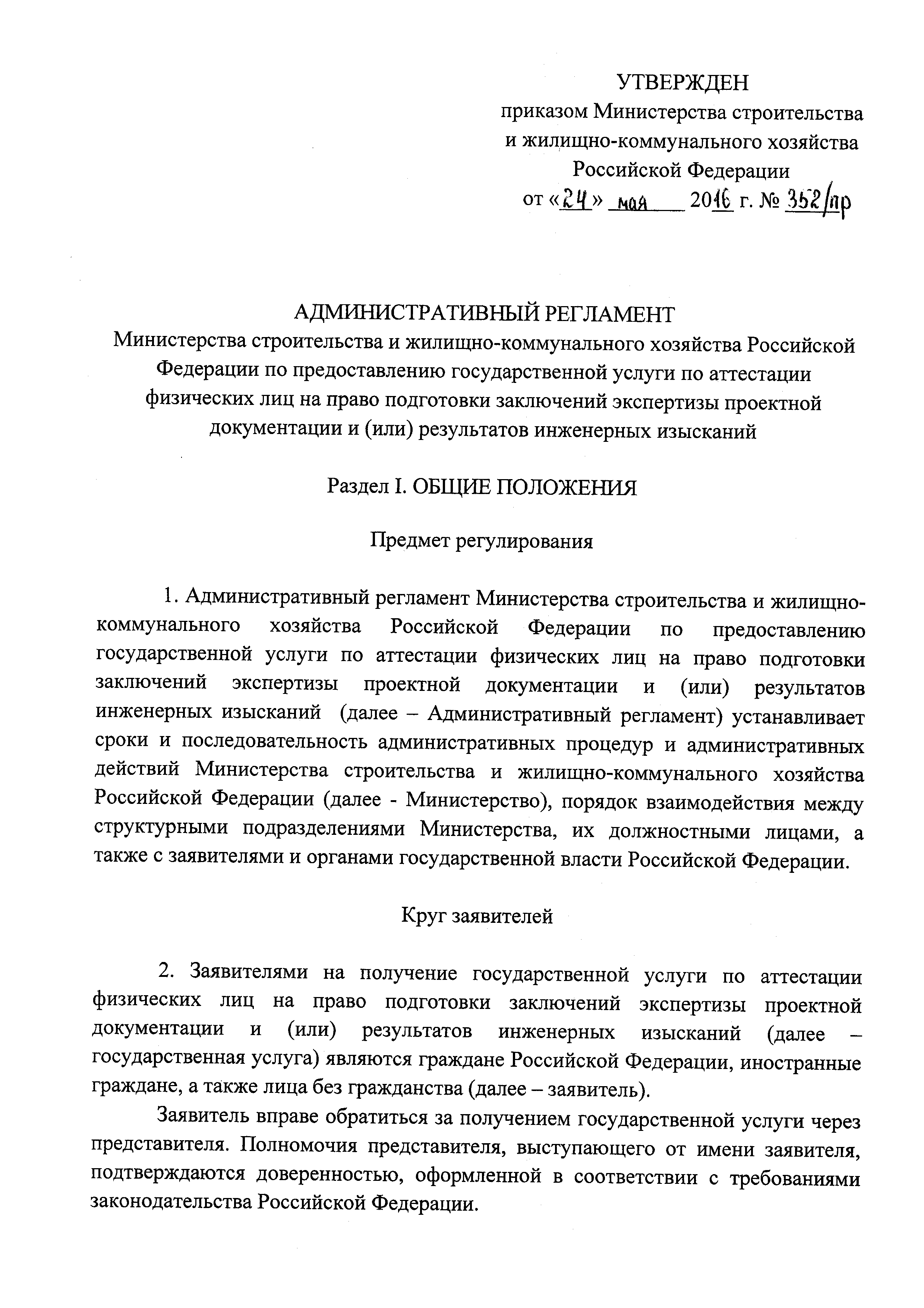 УТВЕРЖДЕН
приказом Министерства строительства и жилищно-коммунального хозяйства Российской Федерации
от «24» мая 2016 г. № 352/пр

АДМИНИСТРАТИВНЫЙ РЕГЛАМЕНТ
Министерства строительства и жилищно-коммунального хозяйства Российской Федерации по предоставлению государственной услуги по аттестации физических лиц на право подготовки заключений экспертизы проектной документации и (или) результатов инженерных изысканий

Раздел I. ОБЩИЕ ПОЛОЖЕНИЯ

Предмет регулирования

1. Административный регламент Министерства строительства и жилищно-коммунального хозяйства Российской Федерации по предоставлению государственной услуги по аттестации физических лиц на право подготовки заключений экспертизы проектной документации и (или) результатов инженерных изысканий (далее – Административный регламент) устанавливает сроки и последовательность административных процедур и административных действий Министерства строительства и жилищно-коммунального хозяйства Российской Федерации (далее - Министерство), порядок взаимодействия между структурными подразделениями Министерства, их должностными лицами, а также с заявителями и органами государственной власти Российской Федерации.

Круг заявителей

2. Заявителями на получение государственной услуги по аттестации физических лиц на право подготовки заключений экспертизы проектной документации и (или) результатов инженерных изысканий (далее – государственная услуга) являются граждане Российской Федерации, иностранные граждане, а также лица без гражданства (далее – заявитель).

Заявитель вправе обратиться за получением государственной услуги через представителя. Полномочия представителя, выступающего от имени заявителя, подтверждаются доверенностью, оформленной в соответствии с требованиями законодательства Российской Федерации.